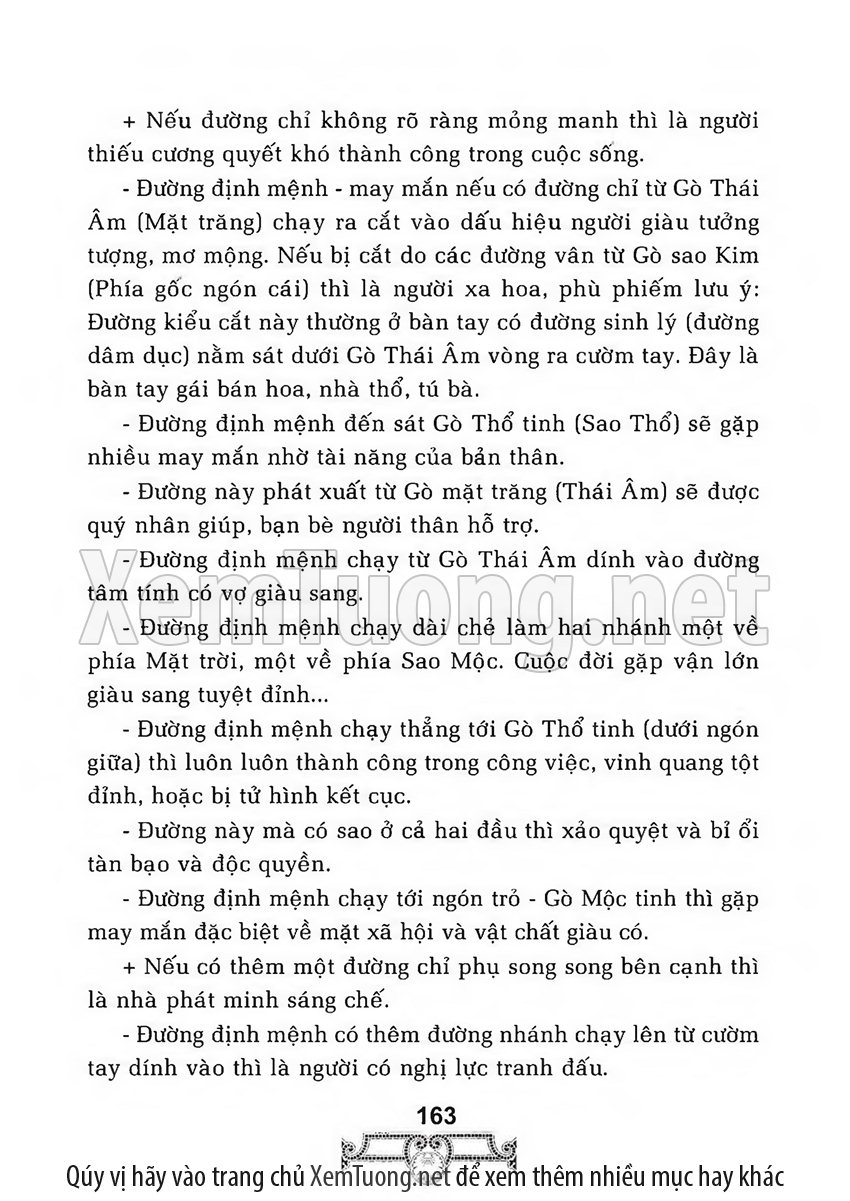 + Nếu đường chỉ không rõ ràng mỏng manh thì là người thiếu cương quyết khó thành công trong cuộc sống.

- Đường định mệnh - may mắn nếu có đường chỉ từ Gò Thái Âm (Mặt trăng) chạy ra cắt vào dấu hiệu người giàu tưởng tượng, mơ mộng. Nếu bị cắt do các đường vân từ Gò sao Kim (Phía gốc ngón cái) thì là người xa hoa, phù phiếm lưu ý: Đường kiểu cắt này thường ở bàn tay có đường sinh lý (đường dâm dục) nằm sát dưới Gò Thái Âm vòng ra cườm tay. Đây là bàn tay gái bán hoa, nhà thổ, tú bà.

- Đường định mệnh đến sát Gò Thổ tinh (Sao Thổ) sẽ gặp nhiều may mắn nhờ tài năng của bản thân.

- Đường này phát xuất từ Gò mặt trăng (Thái Âm) sẽ được quý nhân giúp, bạn bè người thân hỗ trợ.

- Đường định mệnh chạy từ Gò Thái Âm dính vào đường tâm tính có vợ giàu sang.

- Đường định mệnh chạy dài chẻ làm hai nhánh một về phía Mặt trời, một về phía Sao Mộc. Cuộc đời gặp vận lớn giàu sang tuyệt đỉnh...

- Đường định mệnh chạy thẳng tới Gò Thổ tinh (dưới ngón giữa) thì luôn luôn thành công trong công việc, vinh quang tột đỉnh, hoặc bị tử hình kết cục.

- Đường này mà có sao ở cả hai đầu thì xảo quyệt và bỉ ổi tàn bạo và độc quyền.

- Đường định mệnh chạy tới ngón trỏ - Gò Mộc tinh thì gặp may mắn đặc biệt về mặt xã hội và vật chất giàu có.

+ Nếu có thêm một đường chỉ phụ song song bên cạnh thì là nhà phát minh sáng chế.

- Đường định mệnh có thêm đường nhánh chạy lên từ cườm tay dính vào thì là người có nghị lực tranh đấu.

163

Xemtuong.net

Qúy vị hãy vào trang chủ XemTuong.net để xem thêm nhiều mục hay khác